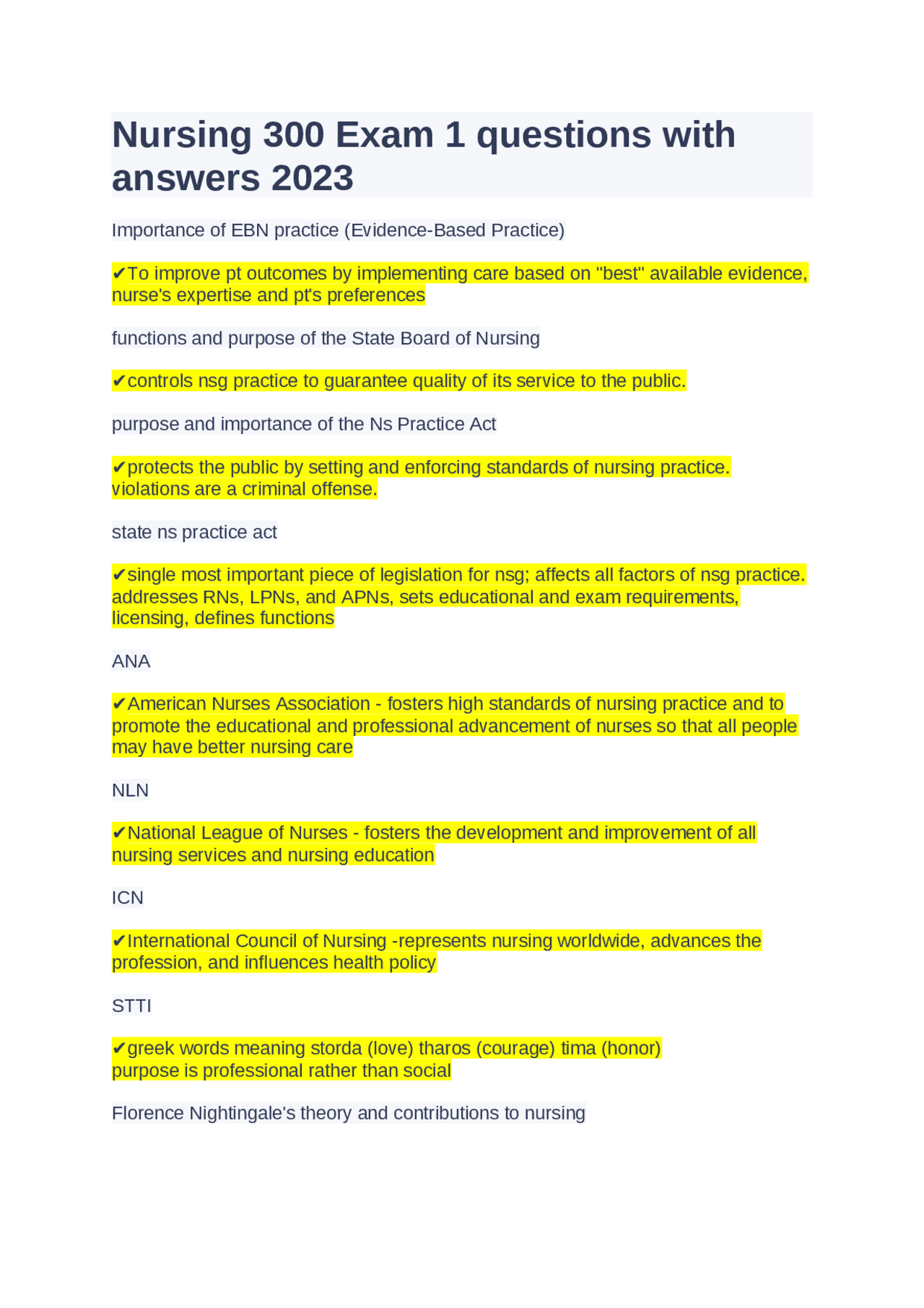 Nursing 300 Exam 1 questions with answers 2023

Importance of EBN practice (Evidence-Based Practice)

✔To improve pt outcomes by implementing care based on "best" available evidence, nurse's expertise and pt's preferences

functions and purpose of the State Board of Nursing

✔controls nsg practice to guarantee quality of its service to the public.

purpose and importance of the Ns Practice Act

✔protects the public by setting and enforcing standards of nursing practice. violations are a criminal offense.

state ns practice act

✔single most important piece of legislation for nsg; affects all factors of nsg practice. addresses RNs, LPNs, and APNs, sets educational and exam requirements, licensing, defines functions

ANA

✔American Nurses Association - fosters high standards of nursing practice and to promote the educational and professional advancement of nurses so that all people may have better nursing care

NLN

✔National League of Nurses - fosters the development and improvement of all nursing services and nursing education

ICN

✔International Council of Nursing -represents nursing worldwide, advances the profession, and influences health policy

STTI

✔greek words meaning storda (love) tharos (courage) tima (honor)
purpose is professional rather than social

Florence Nightingale's theory and contributions to nursing